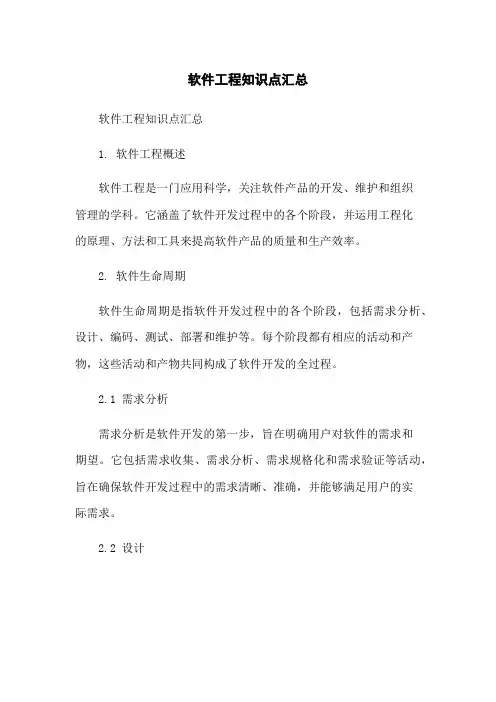 软件工程知识点汇总

软件工程知识点汇总

1. 软件工程概述

软件工程是一门应用科学，关注软件产品的开发、维护和组织管理的学科。它涵盖了软件开发过程中的各个阶段，并运用工程化的原理、方法和工具来提高软件产品的质量和生产效率。

2. 软件生命周期

软件生命周期是指软件开发过程中的各个阶段，包括需求分析、设计、编码、测试、部署和维护等。每个阶段都有相应的活动和产物，这些活动和产物共同构成了软件开发的全过程。

2.1 需求分析

需求分析是软件开发的第一步，旨在明确用户对软件的需求和期望。它包括需求收集、需求分析、需求规格化和需求验证等活动，旨在确保软件开发过程中的需求清晰、准确，并能够满足用户的实际需求。

2.2 设计